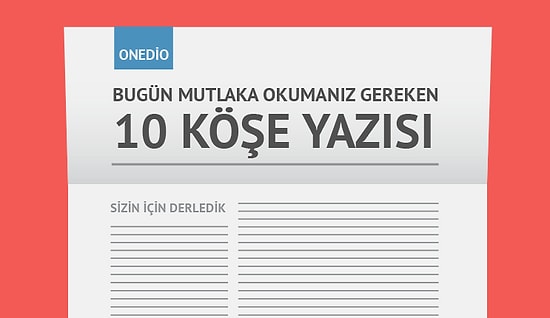 ONEDİO

BUGÜN MUTLAKA OKUMANIZ GEREKEN
10 KÖŞE YAZISI

SİZİN İÇİN DERLEDİK